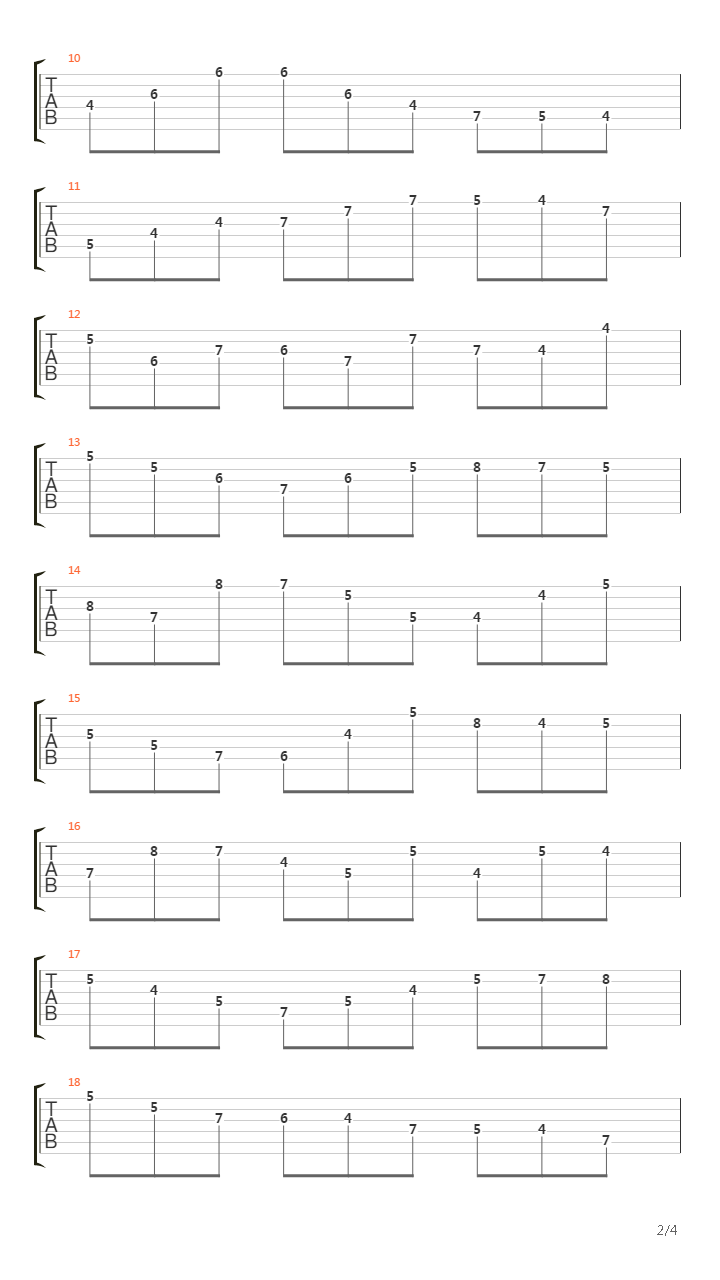 10
T
A
B
4 6 6 6 6 4 7 5 4

11
T
A
B
5 4 4 7 7 7 5 4 7

12
T
A
B
5 6 7 6 7 7 7 4 4

13
T
A
B
5 5 6 7 6 5 8 7 5

14
T
A
B
8 7 8 7 5 5 4 4 5

15
T
A
B
5 5 7 6 4 5 8 4 5

16
T
A
B
7 8 7 4 5 5 4 5 4

17
T
A
B
5 4 5 7 5 4 5 7 8

18
T
A
B
5 5 7 6 4 7 5 4 7

2/4